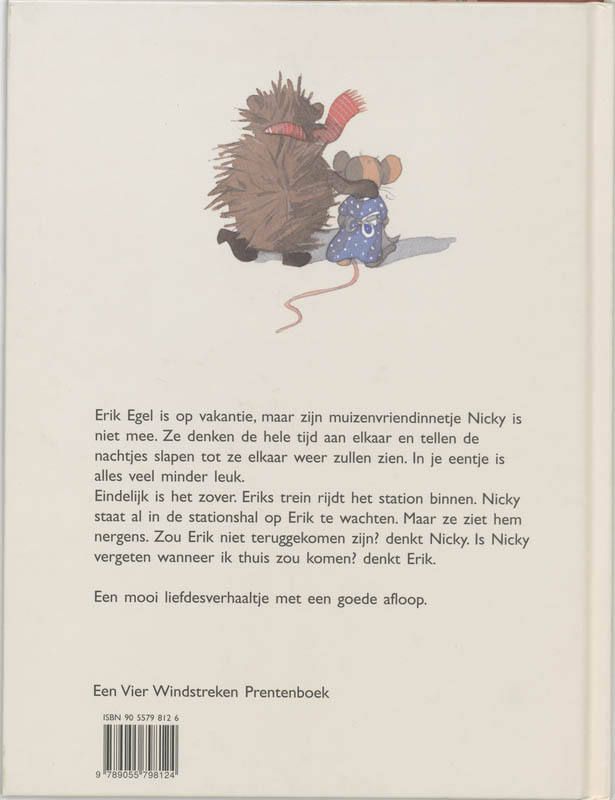 Erik Egel is op vakantie, maar zijn muizenvriendinnetje Nicky is niet mee. Ze denken de hele tijd aan elkaar en tellen de nachtjes slapen tot ze elkaar weer zullen zien. In je eentje is alles veel minder leuk.
Eindelijk is het zover. Eriks trein rijdt het station binnen. Nicky staat al in de stationshal op Erik te wachten. Maar ze ziet hem nergens. Zou Erik niet teruggekomen zijn? denkt Nicky. Is Nicky vergeten wanneer ik thuis zou komen? denkt Erik.

Een mooi liefdesverhaaltje met een goede afloop.

Een Vier Windstreken Prentenboek

ISBN 90 5579 812 6

9 789055 798124